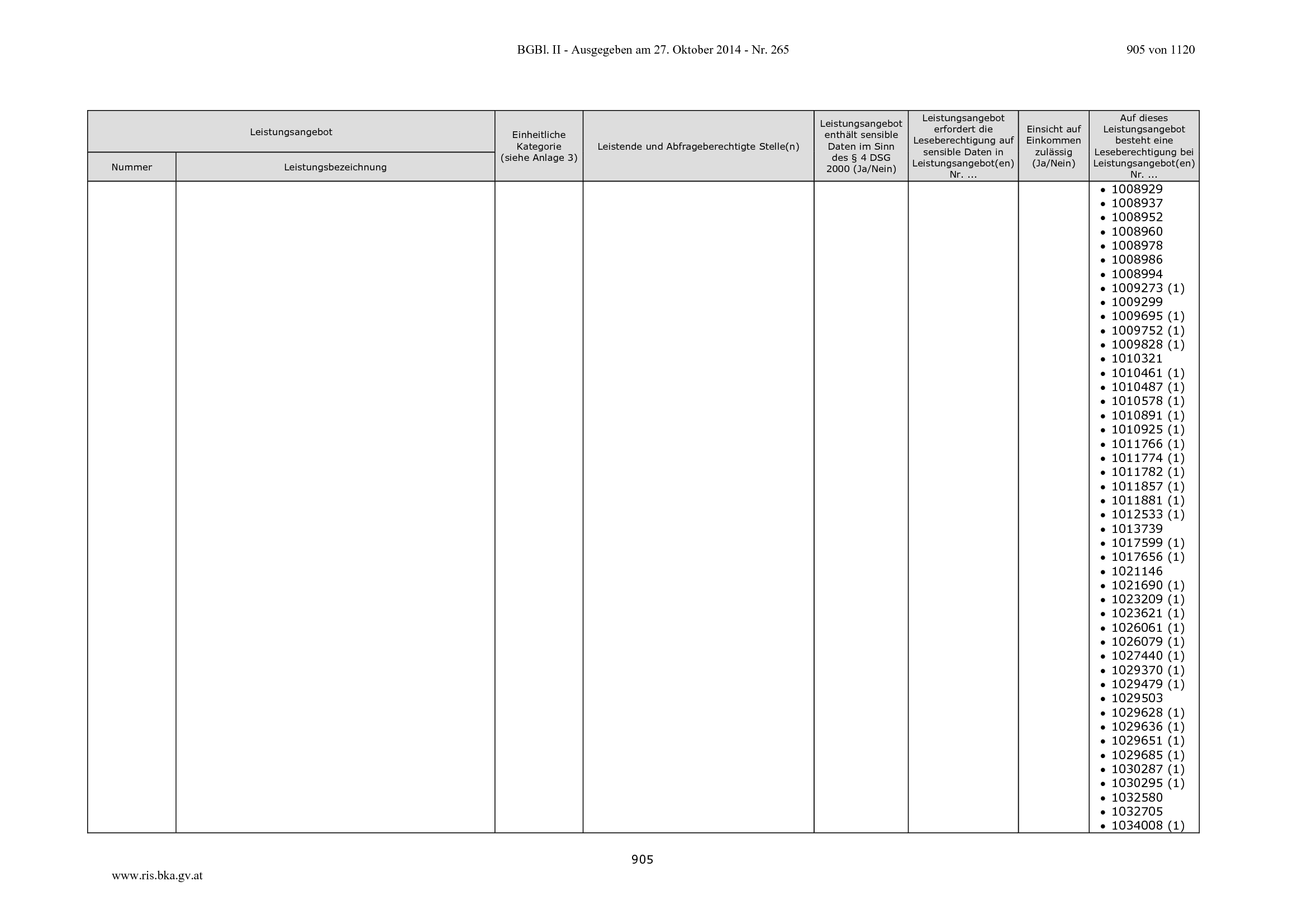 BGBl. II - Ausgegeben am 27. Oktober 2014 - Nr. 265

905 von 1120

| Leistungsangebot | | Einheitliche Kategorie (siehe Anlage 3) | Leistende und Abfrageberechtigte Stelle(n) | Leistungsangebot enthält sensible Daten im Sinn des § 4 DSG 2000 (Ja/Nein) | Leistungsangebot erfordert die Leseberechtigung auf sensible Daten in Leistungsangebot(en) Nr. ... | Einsicht auf Einkommen zulässig (Ja/Nein) | Auf dieses Leistungsangebot besteht eine Leseberechtigung bei Leistungsangebot(en) Nr. ... |
|---|---|---|---|---|---|---|---|
| Nummer | Leistungsbezeichnung | | | | | | |
| | | | | | | | • 1008929 • 1008937 • 1008952 • 1008960 • 1008978 • 1008986 • 1008994 • 1009273 (1) • 1009299 • 1009695 (1) • 1009752 (1) • 1009828 (1) • 1010321 • 1010461 (1) • 1010487 (1) • 1010578 (1) • 1010891 (1) • 1010925 (1) • 1011766 (1) • 1011774 (1) • 1011782 (1) • 1011857 (1) • 1011881 (1) • 1012533 (1) • 1013739 • 1017599 (1) • 1017656 (1) • 1021146 • 1021690 (1) • 1023209 (1) • 1023621 (1) • 1026061 (1) • 1026079 (1) • 1027440 (1) • 1029370 (1) • 1029479 (1) • 1029503 • 1029628 (1) • 1029636 (1) • 1029651 (1) • 1029685 (1) • 1030287 (1) • 1030295 (1) • 1032580 • 1032705 • 1034008 (1) |

905

www.ris.bka.gv.at